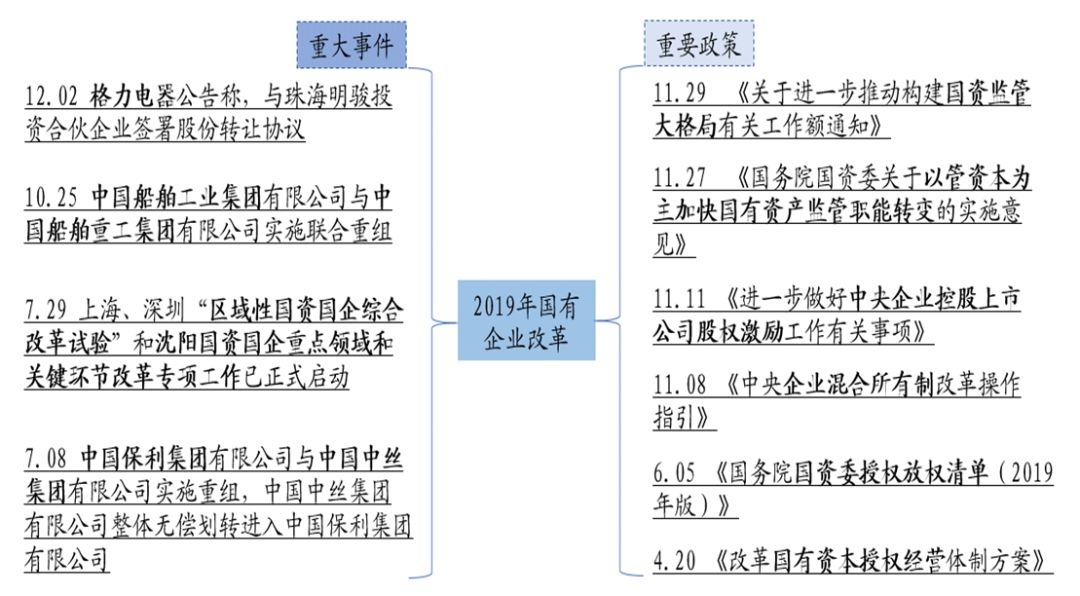 重大事件

12.02 格力电器公告称，与珠海明骏投资合伙企业签署股份转让协议

10.25 中国船舶工业集团有限公司与中国船舶重工集团有限公司实施联合重组

7.29 上海、深圳“区域性国资国企综合改革试验”和沈阳国资国企重点领域和关键环节改革专项工作已正式启动

7.08 中国保利集团有限公司与中国中丝集团有限公司实施重组，中国中丝集团有限公司整体无偿划转进入中国保利集团有限公司

2019年国有企业改革

重要政策

11.29 《关于进一步推动构建国资监管大格局有关工作额通知》

11.27 《国务院国资委关于以管资本为主加快国有资产监管职能转变的实施意见》

11.11 《进一步做好中央企业控股上市公司股权激励工作有关事项》

11.08 《中央企业混合所有制改革操作指引》

6.05 《国务院国资委授权放权清单（2019年版）》

4.20 《改革国有资本授权经营体制方案》